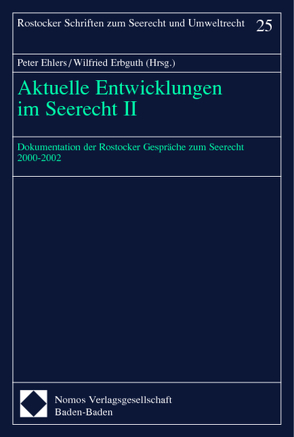 Rostocker Schriften zum Seerecht und Umweltrecht 25

Peter Ehlers / Wilfried Erbguth (Hrsg.)

Aktuelle Entwicklungen im Seerecht II

Dokumentation der Rostocker Gespräche zum Seerecht 2000-2002

Nomos Verlagsgesellschaft
Baden-Baden